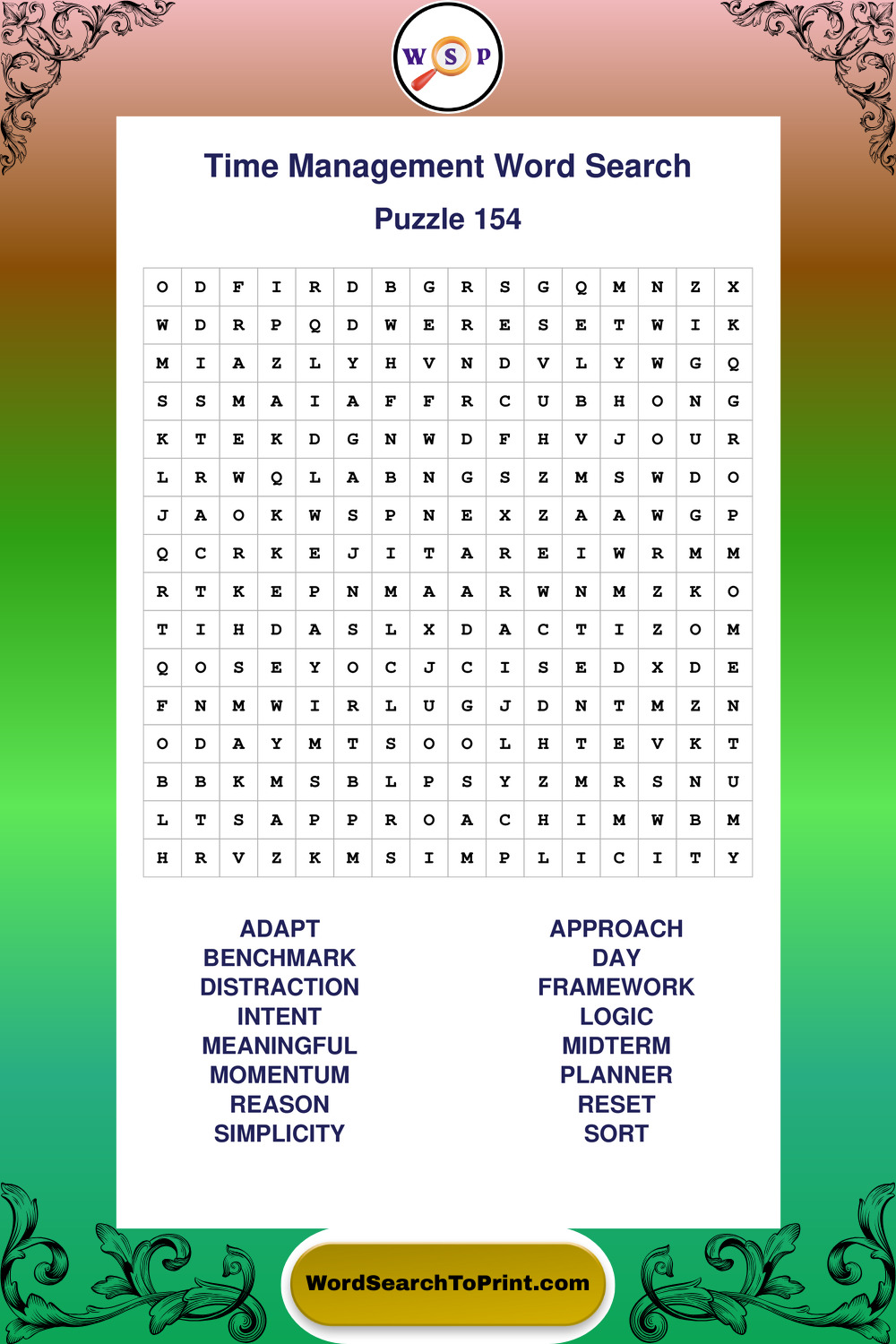 W S P

Time Management Word Search

Puzzle 154

| O | D | F | I | R | D | B | G | R | S | G | Q | M | N | Z | X |
|---|---|---|---|---|---|---|---|---|---|---|---|---|---|---|---|
| W | D | R | P | Q | D | W | E | R | E | S | E | T | W | I | K |
| M | I | A | Z | L | Y | H | V | N | D | V | L | Y | W | G | Q |
| S | S | M | A | I | A | F | F | R | C | U | B | H | O | N | G |
| K | T | E | K | D | G | N | W | D | F | H | V | J | O | U | R |
| L | R | W | Q | L | A | B | N | G | S | Z | M | S | W | D | O |
| J | A | O | K | W | S | P | N | E | X | Z | A | A | W | G | P |
| Q | C | R | K | E | J | I | T | A | R | E | I | W | R | M | M |
| R | T | K | E | P | N | M | A | A | R | W | N | M | Z | K | O |
| T | I | H | D | A | S | L | X | D | A | C | T | I | Z | O | M |
| Q | O | S | E | Y | O | C | J | C | I | S | E | D | X | D | E |
| F | N | M | W | I | R | L | U | G | J | D | N | T | M | Z | N |
| O | D | A | Y | M | T | S | O | O | L | H | T | E | V | K | T |
| B | B | K | M | S | B | L | P | S | Y | Z | M | R | S | N | U |
| L | T | S | A | P | P | R | O | A | C | H | I | M | W | B | M |
| H | R | V | Z | K | M | S | I | M | P | L | I | C | I | T | Y |

ADAPT
BENCHMARK
DISTRACTION
INTENT
MEANINGFUL
MOMENTUM
REASON
SIMPLICITY

APPROACH
DAY
FRAMEWORK
LOGIC
MIDTERM
PLANNER
RESET
SORT

WordSearchToPrint.com